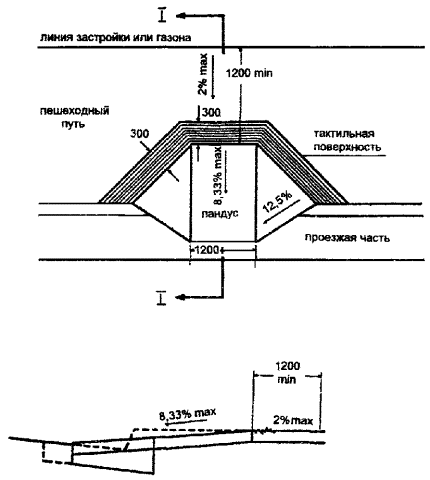 I

линия застройки или газона

2% max

1200 min

пешеходный путь

300

300

тактильная поверхность

8,33% max

12,5%

пандус

проезжая часть

1200

I

1200 min

8,33% max

2% max